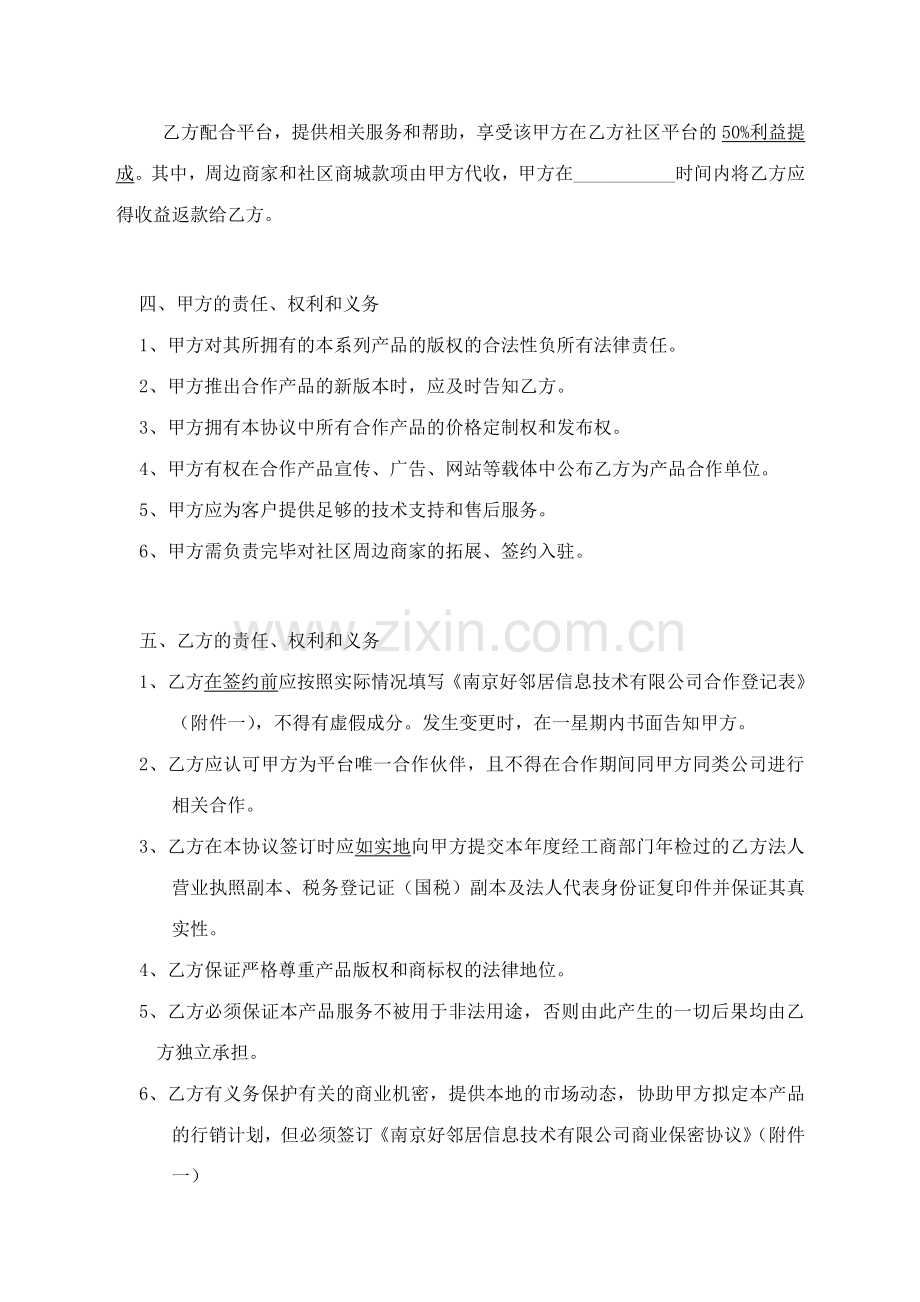 乙方配合平台，提供相关服务和帮助，享受该甲方在乙方社区平台的50%利益提成。其中，周边商家和社区商城款项由甲方代收，甲方在____时间内将乙方应得收益返款给乙方。

四、甲方的责任、权利和义务

1、甲方对其所拥有的本系列产品的版权的合法性负所有法律责任。

2、甲方推出合作产品的新版本时，应及时告知乙方。

3、甲方拥有本协议中所有合作产品的价格定制权和发布权。

4、甲方有权在合作产品宣传、广告、网站等载体中公布乙方为产品合作单位。

5、甲方应为客户提供足够的技术支持和售后服务。

6、甲方需负责完毕对社区周边商家的拓展、签约入驻。

五、乙方的责任、权利和义务

1、乙方在签约前应按照实际情况填写《南京好邻居信息技术有限公司合作登记表》（附件一），不得有虚假成分。发生变更时，在一星期内书面告知甲方。

2、乙方应认可甲方为平台唯一合作伙伴，且不得在合作期间同甲方同类公司进行相关合作。

3、乙方在本协议签订时应如实地向甲方提交本年度经工商部门年检过的乙方法人营业执照副本、税务登记证（国税）副本及法人代表身份证复印件并保证其真实性。

4、乙方保证严格尊重产品版权和商标权的法律地位。

5、乙方必须保证本产品服务不被用于非法用途，否则由此产生的一切后果均由乙方独立承担。

6、乙方有义务保护有关的商业机密，提供本地的市场动态，协助甲方拟定本产品的行销计划，但必须签订《南京好邻居信息技术有限公司商业保密协议》（附件一）

www.zixin.com.cn